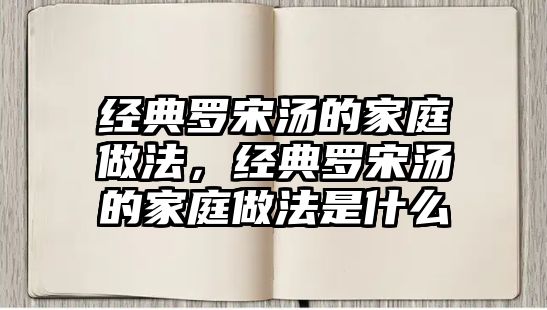 经典罗宋汤的家庭做法，经典罗宋汤的家庭做法是什么